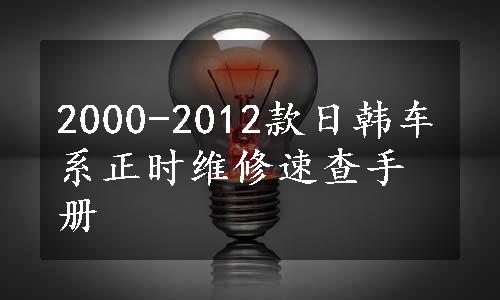 2000-2012款日韩车系正时维修速查手册